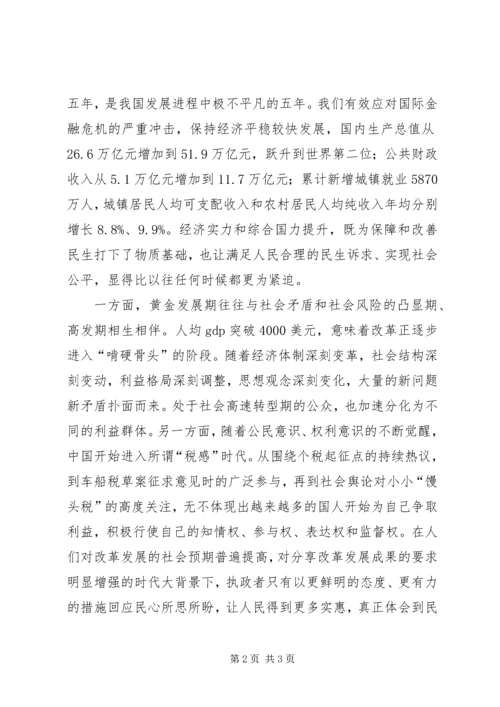 五年，是我国发展进程中极不平凡的五年。我们有效应对国际金融危机的严重冲击，保持经济平稳较快发展，国内生产总值从26.6万亿元增加到51.9万亿元，跃升到世界第二位；公共财政收入从5.1万亿元增加到11.7万亿元；累计新增城镇就业5870万人，城镇居民人均可支配收入和农村居民人均纯收入年均分别增长8.8%、9.9%。经济实力和综合国力提升，既为保障和改善民生打下了物质基础，也让满足人民合理的民生诉求、实现社会公平，显得比以往任何时候都更为紧迫。

一方面，黄金发展期往往与社会矛盾和社会风险的凸显期、高发期相生相伴。人均gdp突破4000美元，意味着改革正逐步进入“啃硬骨头”的阶段。随着经济体制深刻变革，社会结构深刻变动，利益格局深刻调整，思想观念深刻变化，大量的新问题新矛盾扑面而来。处于社会高速转型期的公众，也加速分化为不同的利益群体。另一方面，随着公民意识、权利意识的不断觉醒，中国开始进入所谓“税感”时代。从围绕个税起征点的持续热议，到车船税草案征求意见时的广泛参与，再到社会舆论对小小“馒头税”的高度关注，无不体现出越来越多的国人开始为自己争取利益，积极行使自己的知情权、参与权、表达权和监督权。在人们对改革发展的社会预期普遍提高，对分享改革发展成果的要求明显增强的时代大背景下，执政者只有以更鲜明的态度、更有力的措施回应民心所思所盼，让人民得到更多实惠，真正体会到民

第2页 共3页